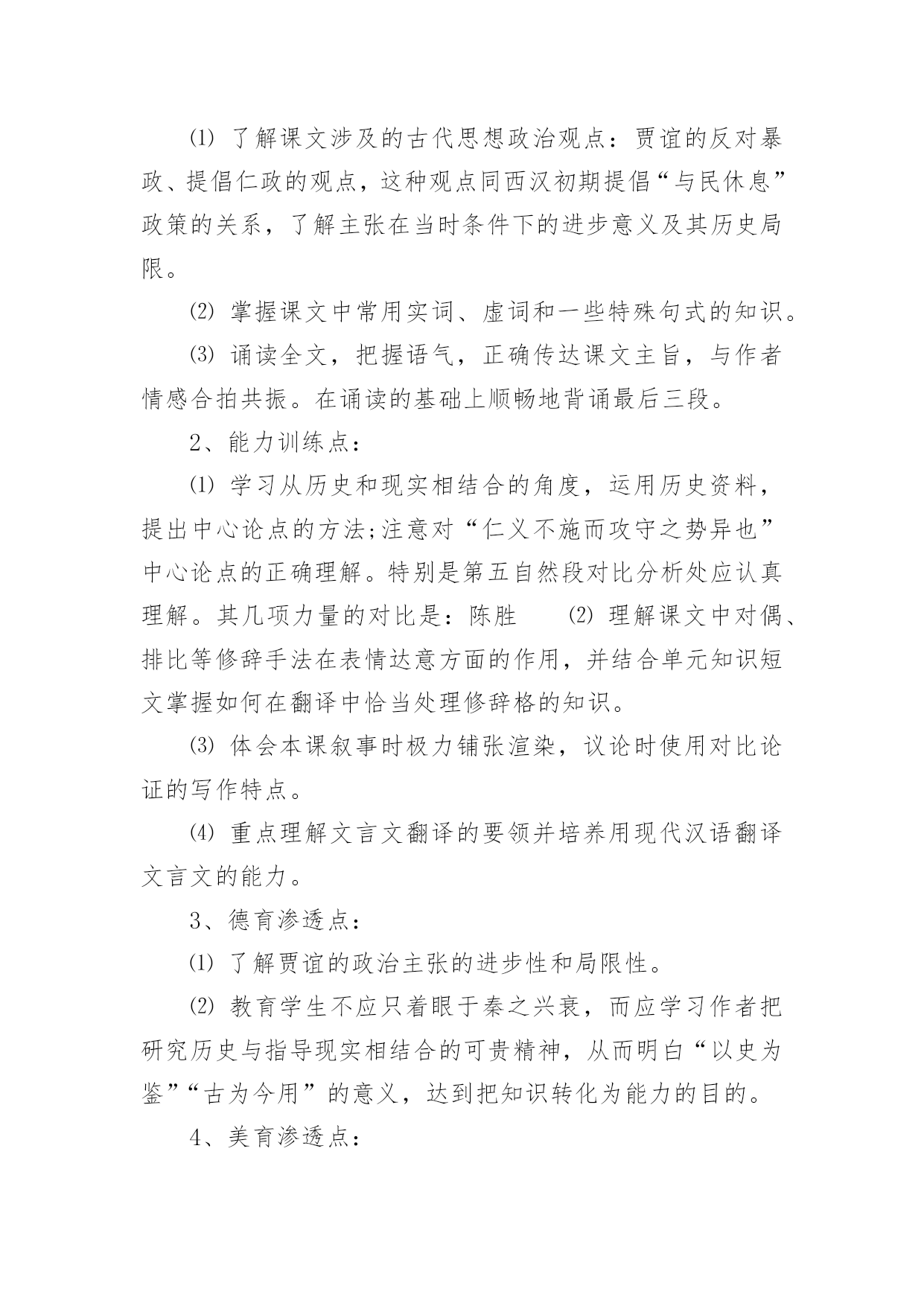 ⑴ 了解课文涉及的古代思想政治观点：贾谊的反对暴政、提倡仁政的观点，这种观点同西汉初期提倡“与民休息”政策的关系，了解主张在当时条件下的进步意义及其历史局限。

⑵ 掌握课文中常用实词、虚词和一些特殊句式的知识。

⑶ 诵读全文，把握语气，正确传达课文主旨，与作者情感合拍共振。在诵读的基础上顺畅地背诵最后三段。

2、能力训练点：

⑴ 学习从历史和现实相结合的角度，运用历史资料，提出中心论点的方法;注意对“仁义不施而攻守之势异也”中心论点的正确理解。特别是第五自然段对比分析处应认真理解。其几项力量的对比是：陈胜 ⑵ 理解课文中对偶、排比等修辞手法在表情达意方面的作用，并结合单元知识短文掌握如何在翻译中恰当处理修辞格的知识。

⑶ 体会本课叙事时极力铺张渲染，议论时使用对比论证的写作特点。

⑷ 重点理解文言文翻译的要领并培养用现代汉语翻译文言文的能力。

3、德育渗透点：

⑴ 了解贾谊的政治主张的进步性和局限性。

⑵ 教育学生不应只着眼于秦之兴衰，而应学习作者把研究历史与指导现实相结合的可贵精神，从而明白“以史为鉴”“古为今用”的意义，达到把知识转化为能力的目的。

4、美育渗透点：